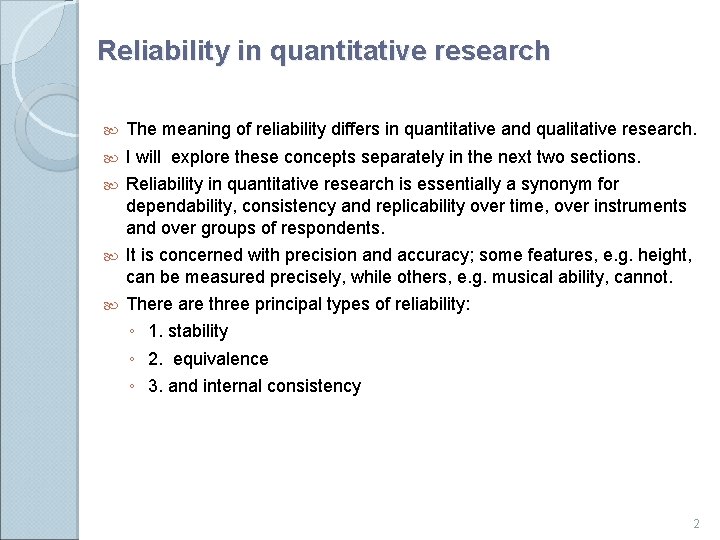 Reliability in quantitative research

The meaning of reliability differs in quantitative and qualitative research.

I will explore these concepts separately in the next two sections.

Reliability in quantitative research is essentially a synonym for dependability, consistency and replicability over time, over instruments and over groups of respondents.

It is concerned with precision and accuracy; some features, e.g. height, can be measured precisely, while others, e.g. musical ability, cannot.

There are three principal types of reliability:

1. stability

2. equivalence

3. and internal consistency

2